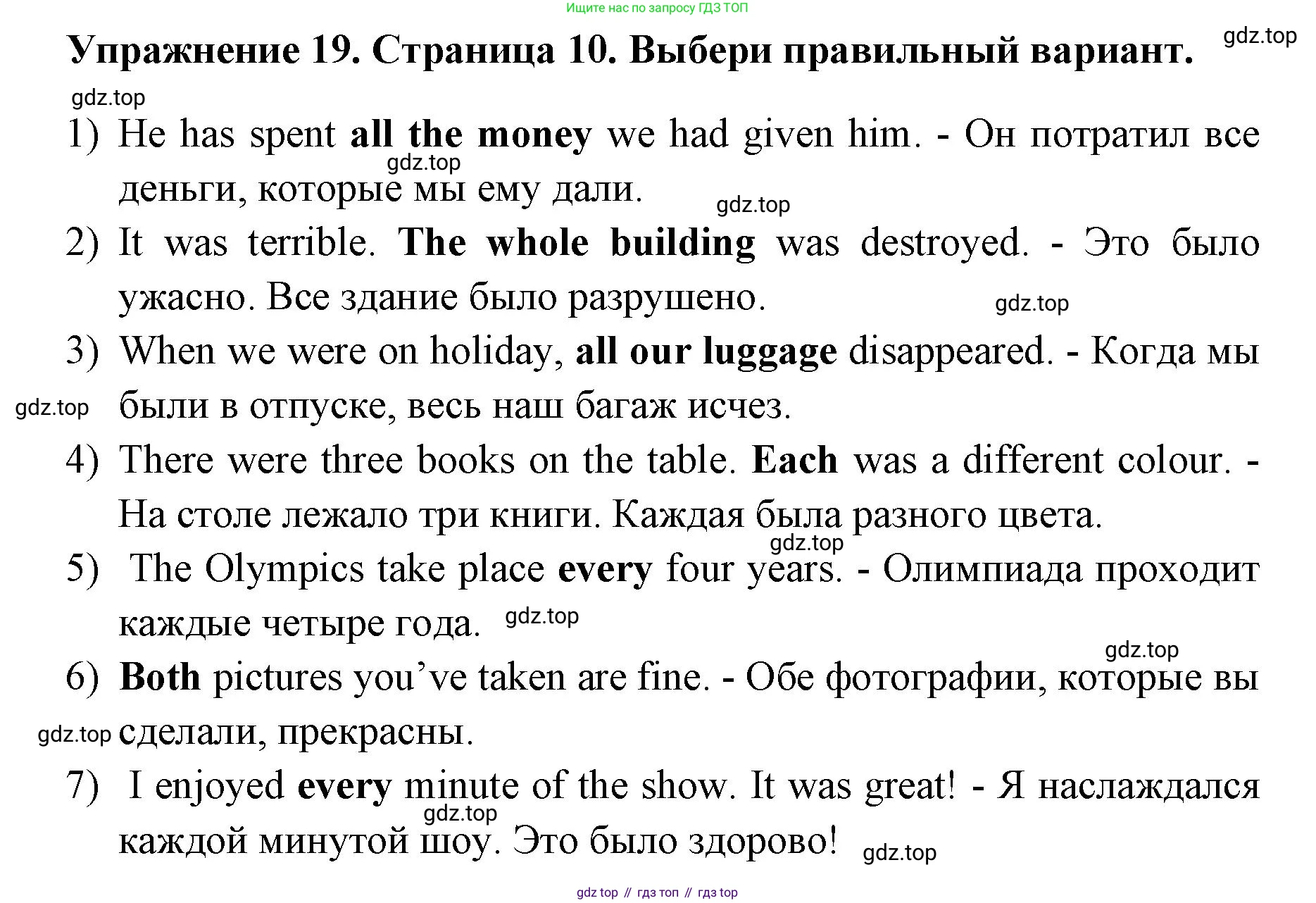 Ищите нас по запросу ГДЗ ТОП

Упражнение 19. Страница 10. Выбери правильный вариант. gdz.top

gdz.top

1) He has spent all the money we had given him. - Он потратил все деньги, которые мы ему дали. gdz.top gdz.top

2) It was terrible. The whole building was destroyed. - Это было ужасно. Все здание было разрушено. gdz.top

3) When we were on holiday, all our luggage disappeared. - Когда мы были в отпуске, весь наш багаж исчез. gdz.top

4) There were three books on the table. Each was a different colour. - На столе лежало три книги. Каждая была разного цвета. gdz.top

5) The Olympics take place every four years. - Олимпиада проходит каждые четыре года. gdz.top

gdz.top

6) Both pictures you've taken are fine. - Обе фотографии, которые вы сделали, прекрасны. gdz.top

7) I enjoyed every minute of the show. It was great! - Я наслаждался каждой минутой шоу. Это было здорово! gdz.top gdz.top

gdz top // гдз топ // гдз top